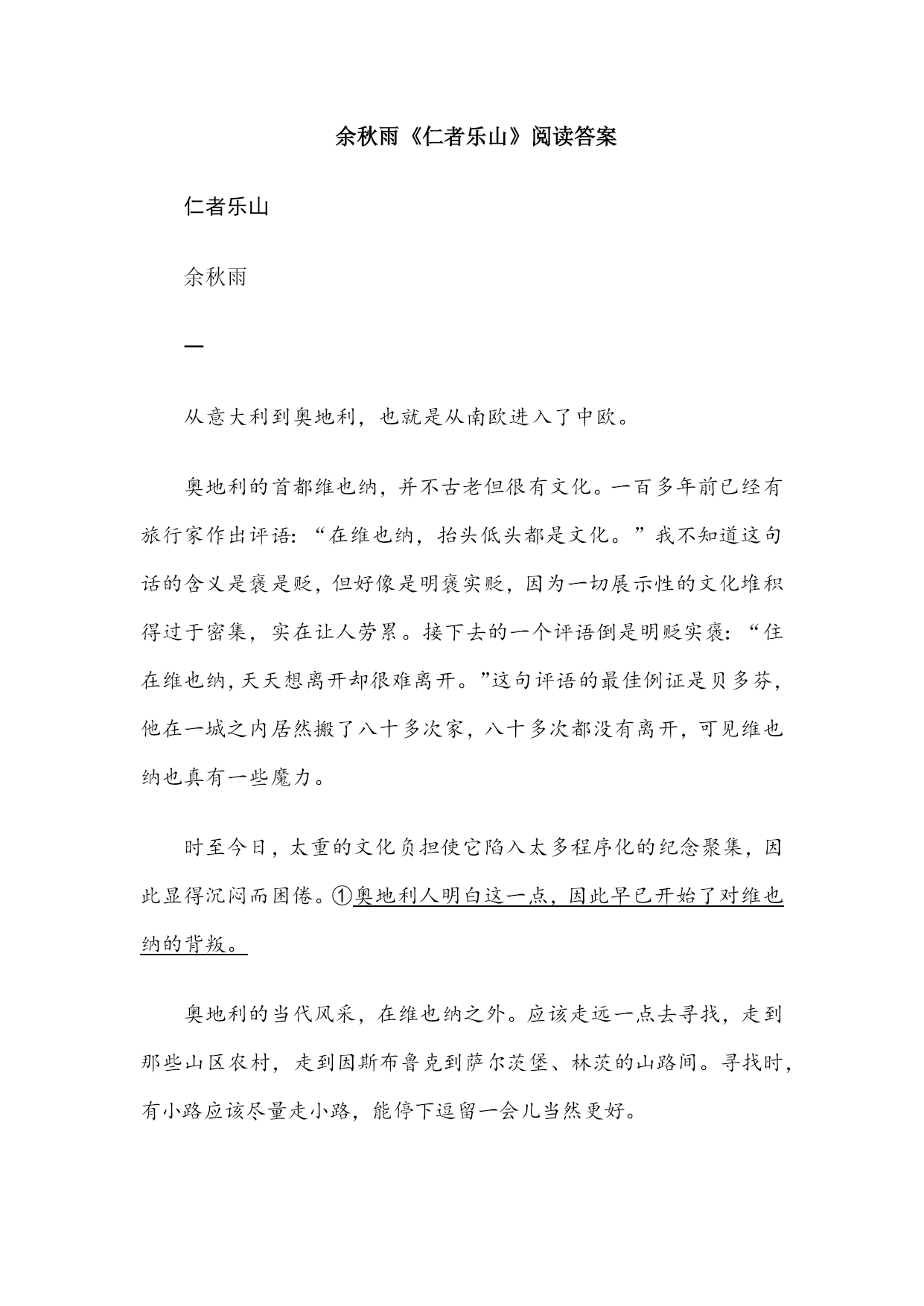 余秋雨《仁者乐山》阅读答案

仁者乐山

余秋雨

一

从意大利到奥地利，也就是从南欧进入了中欧。

奥地利的首都维也纳，并不古老但很有文化。一百多年前已经有旅行家作出评语：“在维也纳，抬头低头都是文化。”我不知道这句话的含义是褒是贬，但好像是明褒实贬，因为一切展示性的文化堆积得过于密集，实在让人劳累。接下去的一个评语倒是明贬实褒：“住在维也纳，天天想离开却很难离开。”这句评语的最佳例证是贝多芬，他在一城之内居然搬了八十多次家，八十多次都没有离开，可见维也纳也真有一些魔力。

时至今日，太重的文化负担使它陷入太多程序化的纪念聚集，因此显得沉闷而困倦。①奥地利人明白这一点，因此早已开始了对维也纳的背叛。

奥地利的当代风采，在维也纳之外。应该走远一点去寻找，走到那些山区农村，走到因斯布鲁克到萨尔茨堡、林茨的山路间。寻找时，有小路应该尽量走小路，能停下逗留一会儿当然更好。